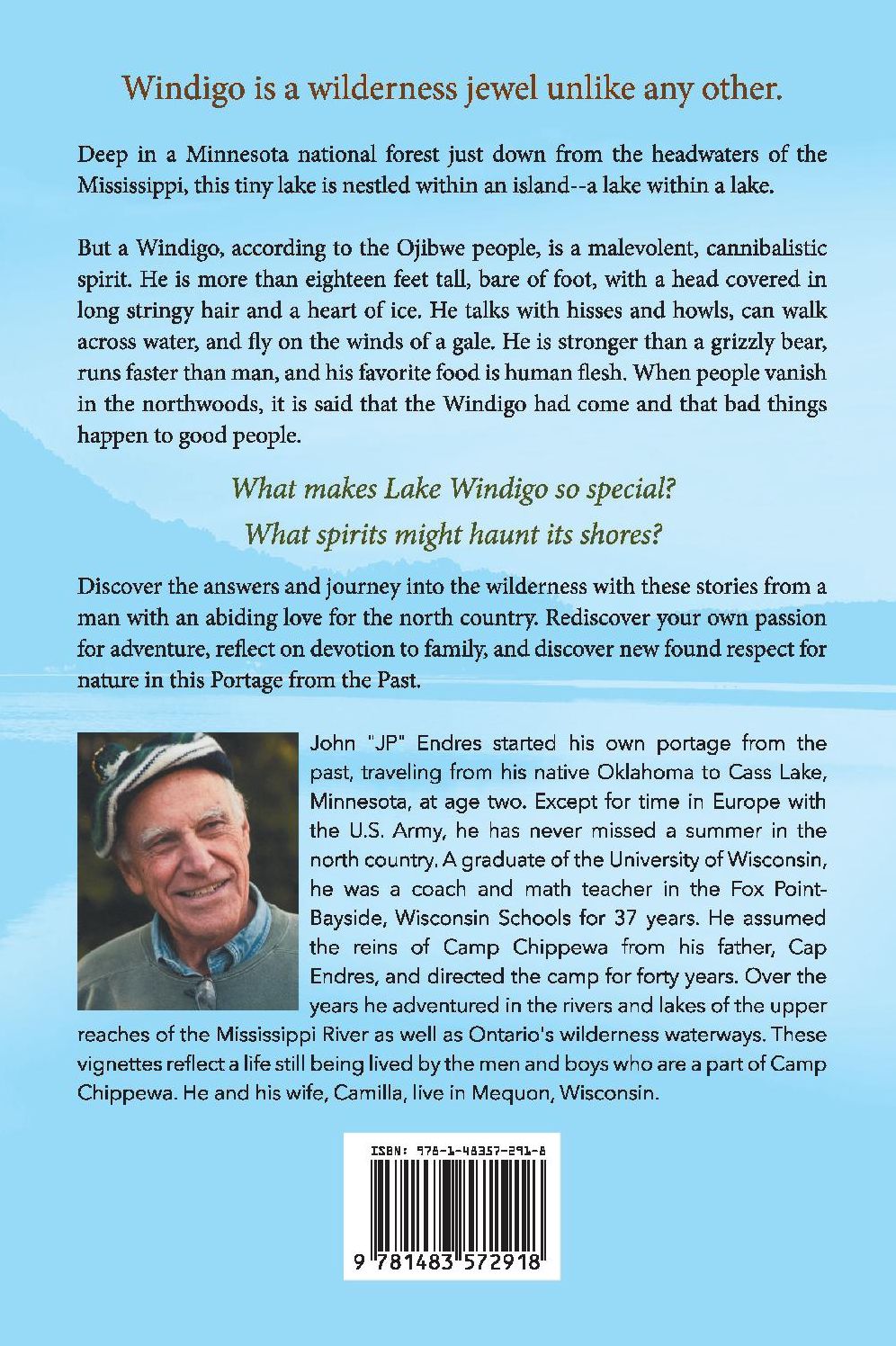 Windigo is a wilderness jewel unlike any other.

Deep in a Minnesota national forest just down from the headwaters of the Mississippi, this tiny lake is nestled within an island--a lake within a lake.

But a Windigo, according to the Ojibwe people, is a malevolent, cannibalistic spirit. He is more than eighteen feet tall, bare of foot, with a head covered in long stringy hair and a heart of ice. He talks with hisses and howls, can walk across water, and fly on the winds of a gale. He is stronger than a grizzly bear, runs faster than man, and his favorite food is human flesh. When people vanish in the northwoods, it is said that the Windigo had come and that bad things happen to good people.

What makes Lake Windigo so special?
What spirits might haunt its shores?

Discover the answers and journey into the wilderness with these stories from a man with an abiding love for the north country. Rediscover your own passion for adventure, reflect on devotion to family, and discover new found respect for nature in this Portage from the Past.

John "JP" Endres started his own portage from the past, traveling from his native Oklahoma to Cass Lake, Minnesota, at age two. Except for time in Europe with the U.S. Army, he has never missed a summer in the north country. A graduate of the University of Wisconsin, he was a coach and math teacher in the Fox Point-Bayside, Wisconsin Schools for 37 years. He assumed the reins of Camp Chippewa from his father, Cap Endres, and directed the camp for forty years. Over the years he adventured in the rivers and lakes of the upper reaches of the Mississippi River as well as Ontario's wilderness waterways. These vignettes reflect a life still being lived by the men and boys who are a part of Camp Chippewa. He and his wife, Camilla, live in Mequon, Wisconsin.

ISBN: 978-1-48357-291-8

9 781483 572918